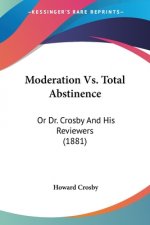 KESSINGER'S RARE REPRINTS

Moderation Vs. Total Abstinence

Or Dr. Crosby And His Reviewers (1881)

Howard Crosby